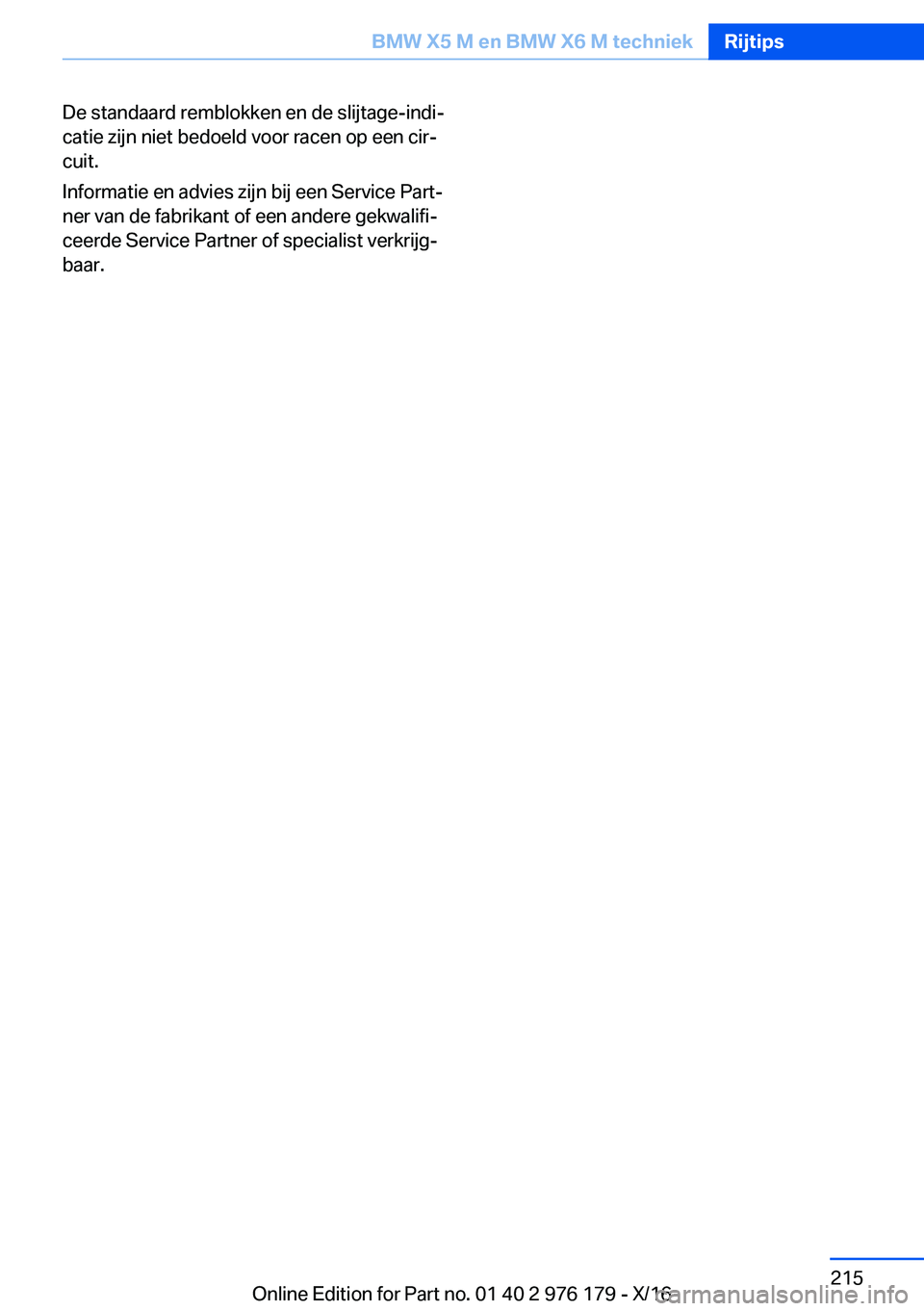 BMW X5 M en BMW X6 M techniek Rijtips

De standaard remblokken en de slijtage-indicatie zijn niet bedoeld voor racen op een circuit.

Informatie en advies zijn bij een Service Partner van de fabrikant of een andere gekwalificeerde Service Partner of specialist verkrijgbaar.

215

Online Edition for Part no. 01 40 2 976 179 - X/16

carmanualsonline.info